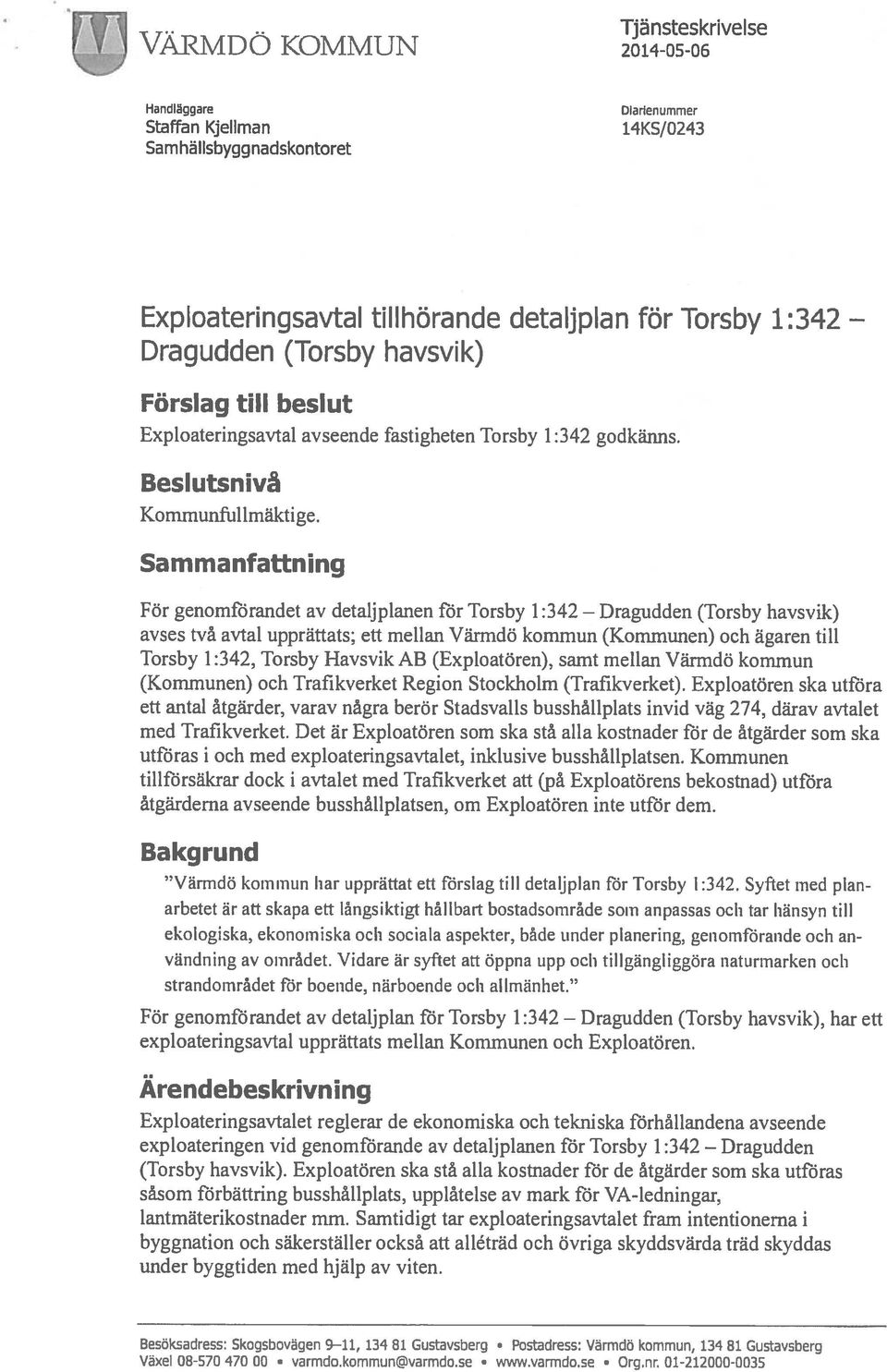 VÄRMDÖ KOMMUN

Tjänsteskrivelse
2014-05-06

Handläggare
Staffan Kjellman
Samhällsbyggnadskontoret

Diarienummer
14KS/0243

Exploateringsavtal tillhörande detaljplan för Torsby 1:342 – Dragudden (Torsby havsvik)

Förslag till beslut

Exploateringsavtal avseende fastigheten Torsby 1:342 godkänns.

Beslutsnivå

Kommunfullmäktige.

Sammanfattning

För genomförandet av detaljplanen för Torsby 1:342 – Dragudden (Torsby havsvik) avses två avtal upprättats; ett mellan Värmdö kommun (Kommunen) och ägaren till Torsby 1:342, Torsby Havsvik AB (Exploatören), samt mellan Värmdö kommun (Kommunen) och Trafikverket Region Stockholm (Trafikverket). Exploatören ska utföra ett antal åtgärder, varav några berör Stadsvalls busshållplats invid väg 274, därav avtalet med Trafikverket. Det är Exploatören som ska stå alla kostnader för de åtgärder som ska utföras i och med exploateringsavtalet, inklusive busshållplatsen. Kommunen tillförsäkrar dock i avtalet med Trafikverket att (på Exploatörens bekostnad) utföra åtgärderna avseende busshållplatsen, om Exploatören inte utför dem.

Bakgrund

"Värmdö kommun har upprättat ett förslag till detaljplan för Torsby 1:342. Syftet med planarbetet är att skapa ett långsiktigt hållbart bostadsområde som anpassas och tar hänsyn till ekologiska, ekonomiska och sociala aspekter, både under planering, genomförande och användning av området. Vidare är syftet att öppna upp och tillgängliggöra naturmarken och strandområdet för boende, närboende och allmänhet."

För genomförandet av detaljplan för Torsby 1:342 – Dragudden (Torsby havsvik), har ett exploateringsavtal upprättats mellan Kommunen och Exploatören.

Ärendebeskrivning

Exploateringsavtalet reglerar de ekonomiska och tekniska förhållandena avseende exploateringen vid genomförande av detaljplanen för Torsby 1:342 – Dragudden (Torsby havsvik). Exploatören ska stå alla kostnader för de åtgärder som ska utföras såsom förbättring busshållplats, upplåtelse av mark för VA-ledningar, lantmäterikostnader mm. Samtidigt tar exploateringsavtalet fram intentionerna i byggnation och säkerställer också att alléträd och övriga skyddsvärda träd skyddas under byggtiden med hjälp av viten.

Besöksadress: Skogsbovägen 9–11, 134 81 Gustavsberg • Postadress: Värmdö kommun, 134 81 Gustavsberg
Växel 08-570 470 00 • varmdo.kommun@varmdo.se • www.varmdo.se • Org.nr. 01-212000-0035